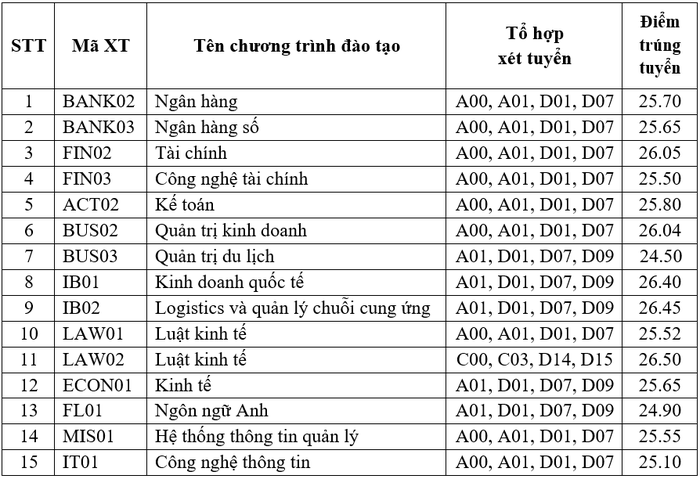 | STT | Mã XT | Tên chương trình đào tạo | Tổ hợp xét tuyển | Điểm trúng tuyển |
|---|---|---|---|---|
| 1 | BANK02 | Ngân hàng | A00, A01, D01, D07 | 25.70 |
| 2 | BANK03 | Ngân hàng số | A00, A01, D01, D07 | 25.65 |
| 3 | FIN02 | Tài chính | A00, A01, D01, D07 | 26.05 |
| 4 | FIN03 | Công nghệ tài chính | A00, A01, D01, D07 | 25.50 |
| 5 | ACT02 | Kế toán | A00, A01, D01, D07 | 25.80 |
| 6 | BUS02 | Quản trị kinh doanh | A00, A01, D01, D07 | 26.04 |
| 7 | BUS03 | Quản trị du lịch | A01, D01, D07, D09 | 24.50 |
| 8 | IB01 | Kinh doanh quốc tế | A01, D01, D07, D09 | 26.40 |
| 9 | IB02 | Logistics và quản lý chuỗi cung ứng | A01, D01, D07, D09 | 26.45 |
| 10 | LAW01 | Luật kinh tế | A00, A01, D01, D07 | 25.52 |
| 11 | LAW02 | Luật kinh tế | C00, C03, D14, D15 | 26.50 |
| 12 | ECON01 | Kinh tế | A01, D01, D07, D09 | 25.65 |
| 13 | FL01 | Ngôn ngữ Anh | A01, D01, D07, D09 | 24.90 |
| 14 | MIS01 | Hệ thống thông tin quản lý | A00, A01, D01, D07 | 25.55 |
| 15 | IT01 | Công nghệ thông tin | A00, A01, D01, D07 | 25.10 |